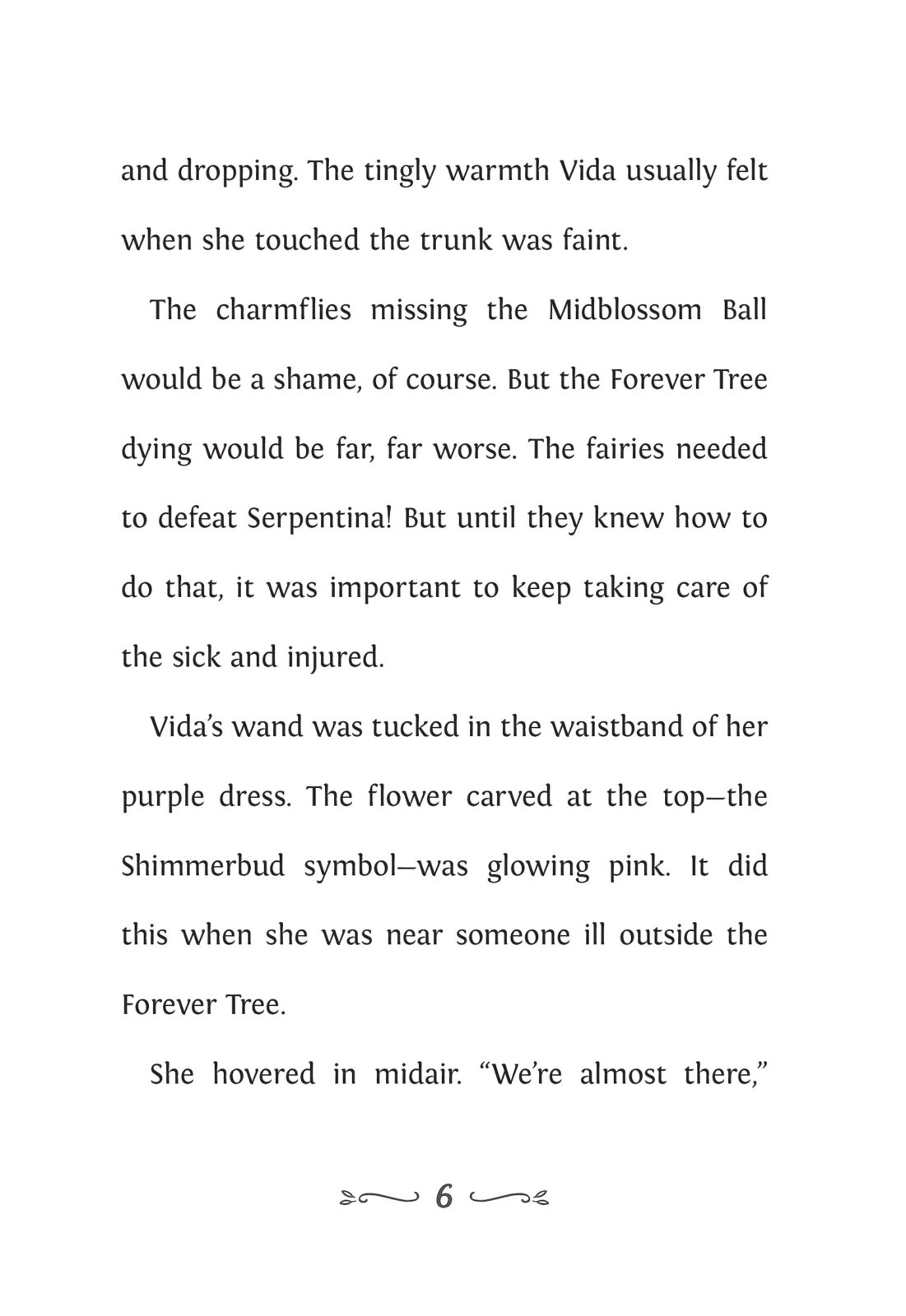 and dropping. The tingly warmth Vida usually felt when she touched the trunk was faint.

The charmflies missing the Midblossom Ball would be a shame, of course. But the Forever Tree dying would be far, far worse. The fairies needed to defeat Serpentina! But until they knew how to do that, it was important to keep taking care of the sick and injured.

Vida's wand was tucked in the waistband of her purple dress. The flower carved at the top—the Shimmerbud symbol—was glowing pink. It did this when she was near someone ill outside the Forever Tree.

She hovered in midair. "We're almost there,"

6